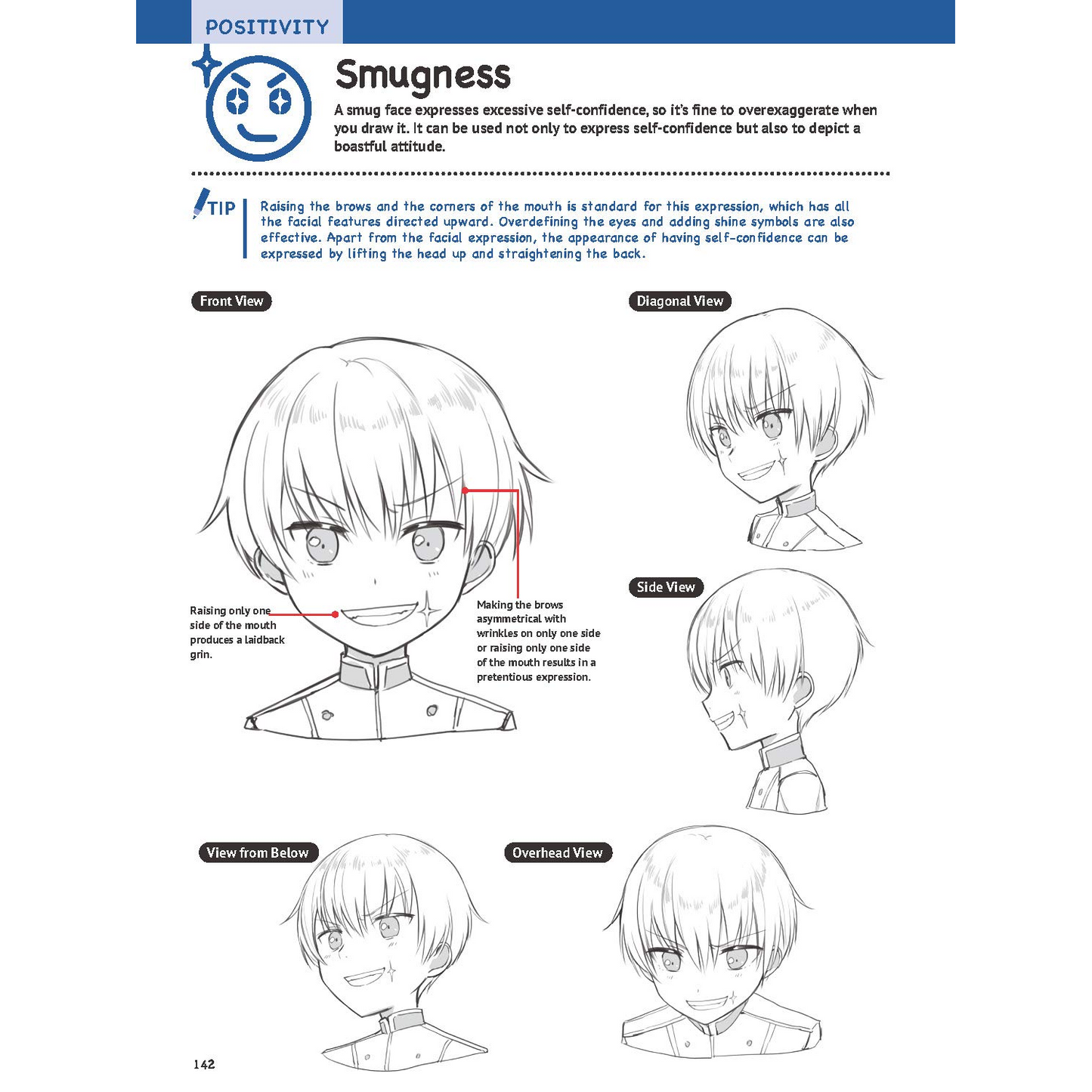 POSITIVITY

Smugness

A smug face expresses excessive self-confidence, so it's fine to overexaggerate when you draw it. It can be used not only to express self-confidence but also to depict a boastful attitude.

TIP

Raising the brows and the corners of the mouth is standard for this expression, which has all the facial features directed upward. Overdefining the eyes and adding shine symbols are also effective. Apart from the facial expression, the appearance of having self-confidence can be expressed by lifting the head up and straightening the back.

Front View

Raising only one side of the mouth produces a laidback grin.

Making the brows asymmetrical with wrinkles on only one side or raising only one side of the mouth results in a pretentious expression.

Diagonal View

Side View

View from Below

Overhead View

142